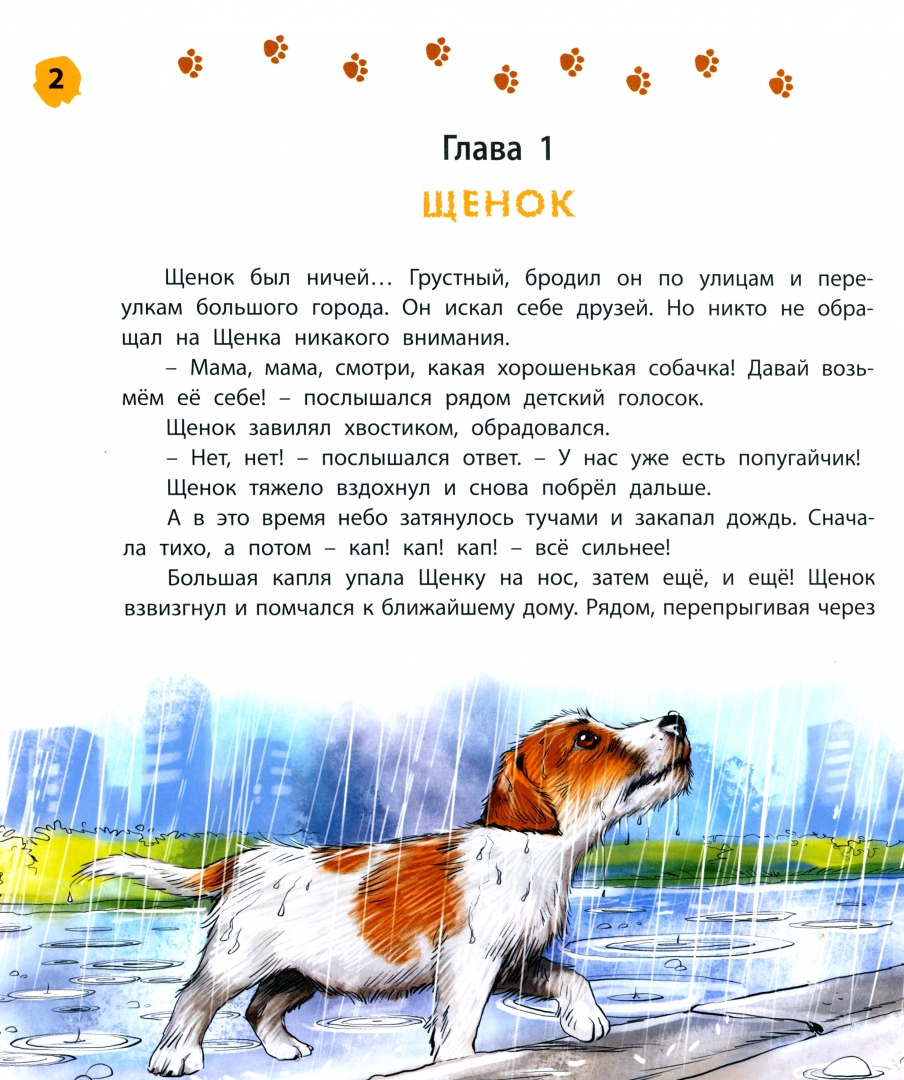 2

Глава 1

ЩЕНОК

Щенок был ничей… Грустный, бродил он по улицам и переулкам большого города. Он искал себе друзей. Но никто не обращал на Щенка никакого внимания.

– Мама, мама, смотри, какая хорошенькая собачка! Давай возьмём её себе! – послышался рядом детский голосок.

Щенок завилял хвостиком, обрадовался.

– Нет, нет! – послышался ответ. – У нас уже есть попугайчик!

Щенок тяжело вздохнул и снова побрёл дальше.

А в это время небо затянулось тучами и закапал дождь. Сначала тихо, а потом – кап! кап! кап! – всё сильнее!

Большая капля упала Щенку на нос, затем ещё, и ещё! Щенок взвизгнул и помчался к ближайшему дому. Рядом, перепрыгивая через